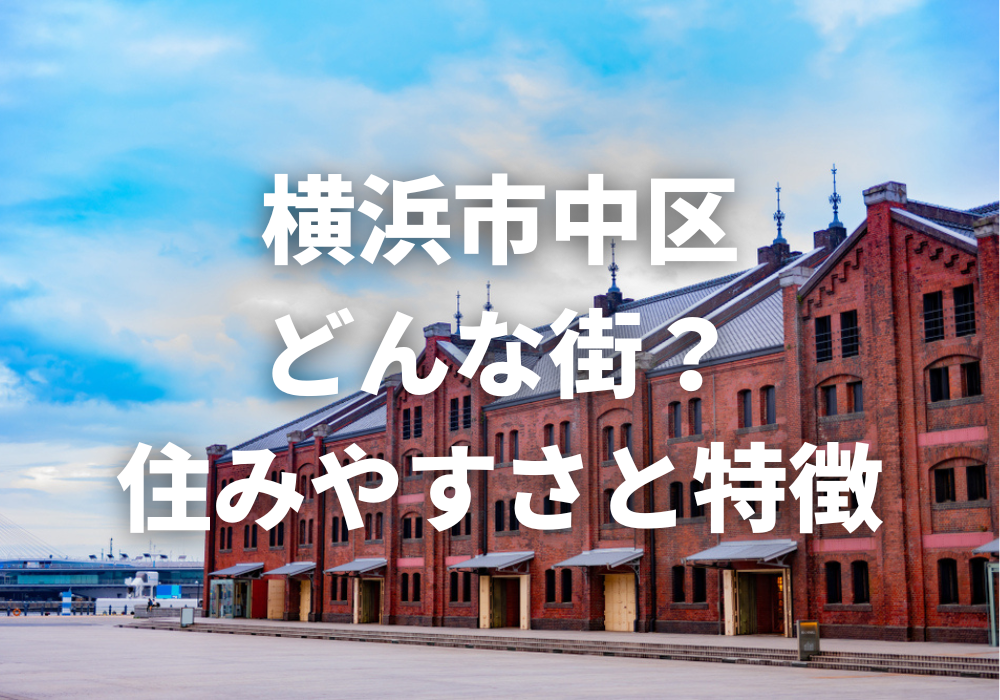 横浜市中区
どんな街？
住みやすさと特徴